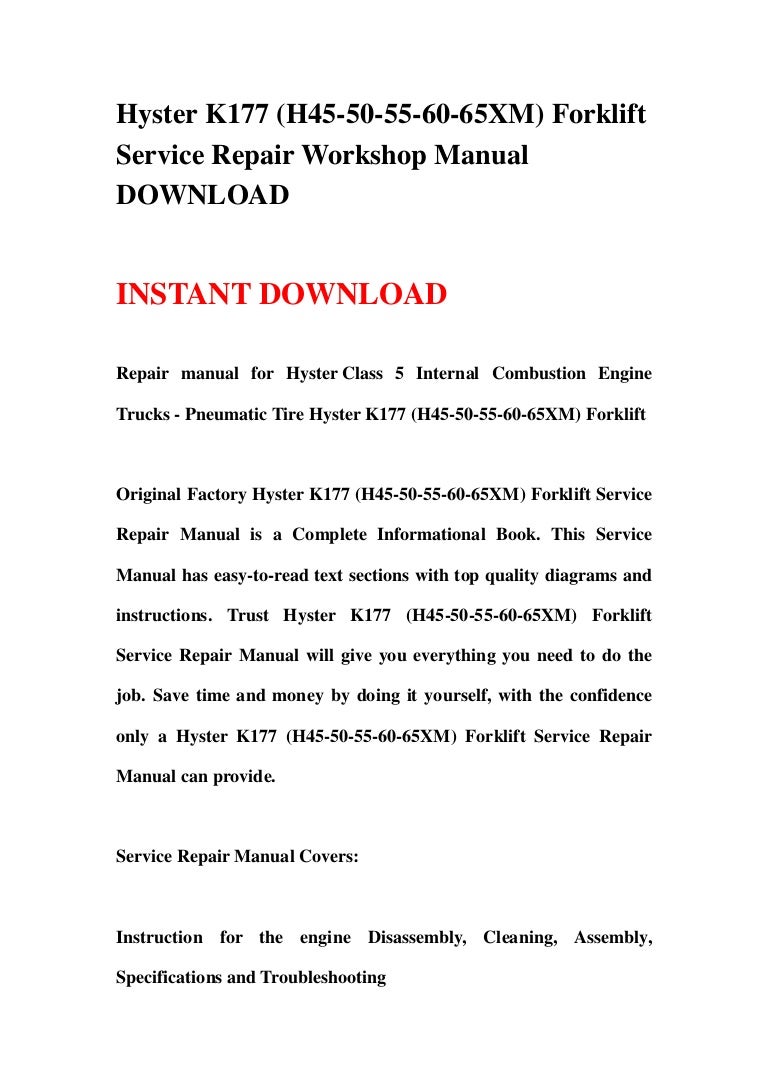 Hyster K177 (H45-50-55-60-65XM) Forklift Service Repair Workshop Manual DOWNLOAD

INSTANT DOWNLOAD

Repair manual for Hyster Class 5 Internal Combustion Engine Trucks - Pneumatic Tire Hyster K177 (H45-50-55-60-65XM) Forklift

Original Factory Hyster K177 (H45-50-55-60-65XM) Forklift Service Repair Manual is a Complete Informational Book. This Service Manual has easy-to-read text sections with top quality diagrams and instructions. Trust Hyster K177 (H45-50-55-60-65XM) Forklift Service Repair Manual will give you everything you need to do the job. Save time and money by doing it yourself, with the confidence only a Hyster K177 (H45-50-55-60-65XM) Forklift Service Repair Manual can provide.

Service Repair Manual Covers:

Instruction for the engine Disassembly, Cleaning, Assembly, Specifications and Troubleshooting